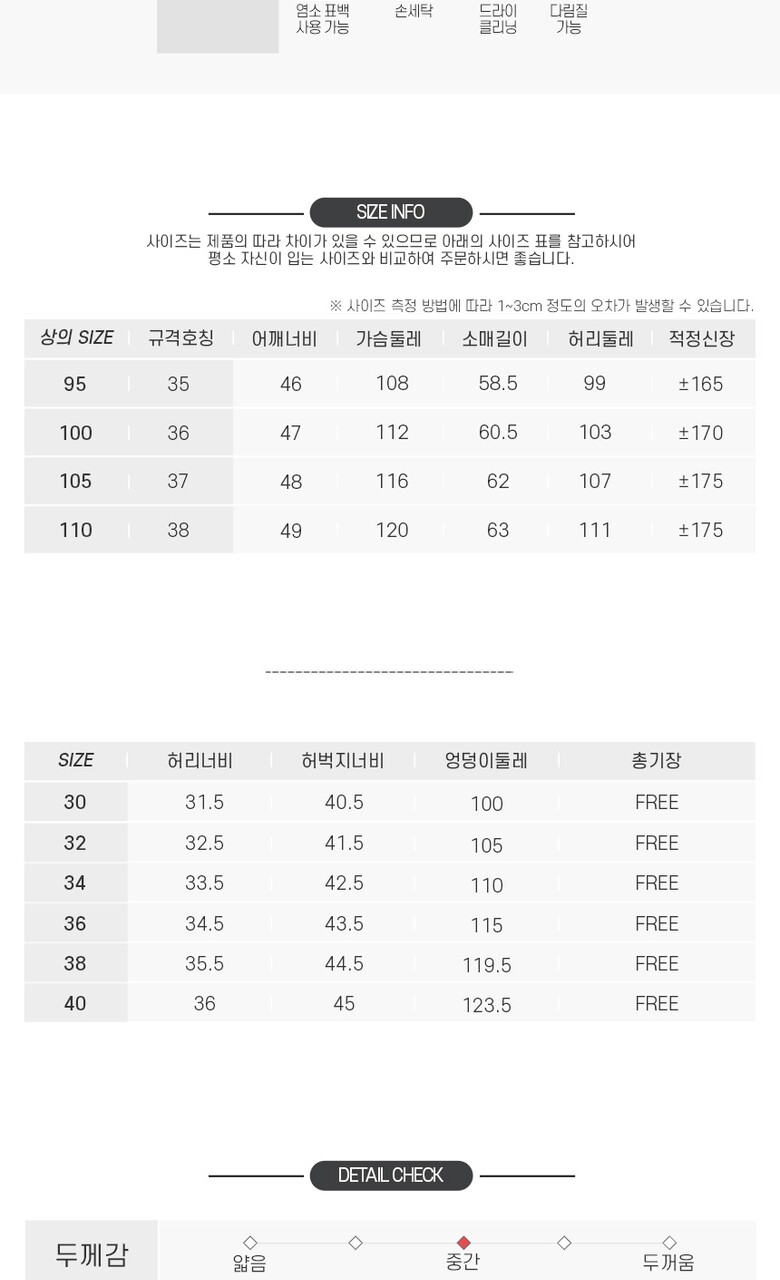 염소 표백 사용 가능
손세탁
드라이 클리닝
다림질 가능

SIZE INFO

사이즈는 제품의 따라 차이가 있을 수 있으므로 아래의 사이즈 표를 참고하시어 평소 자신이 입는 사이즈와 비교하여 주문하시면 좋습니다.

※ 사이즈 측정 방법에 따라 1~3cm 정도의 오차가 발생할 수 있습니다.

| 상의 SIZE | 규격호칭 | 어깨너비 | 가슴둘레 | 소매길이 | 허리둘레 | 적정신장 |
|---|---|---|---|---|---|---|
| 95 | 35 | 46 | 108 | 58.5 | 99 | ±165 |
| 100 | 36 | 47 | 112 | 60.5 | 103 | ±170 |
| 105 | 37 | 48 | 116 | 62 | 107 | ±175 |
| 110 | 38 | 49 | 120 | 63 | 111 | ±175 |

| SIZE | 허리너비 | 허벅지너비 | 엉덩이둘레 | 총기장 |
|---|---|---|---|---|
| 30 | 31.5 | 40.5 | 100 | FREE |
| 32 | 32.5 | 41.5 | 105 | FREE |
| 34 | 33.5 | 42.5 | 110 | FREE |
| 36 | 34.5 | 43.5 | 115 | FREE |
| 38 | 35.5 | 44.5 | 119.5 | FREE |
| 40 | 36 | 45 | 123.5 | FREE |

DETAIL CHECK

두께감
얇음
중간
두꺼움